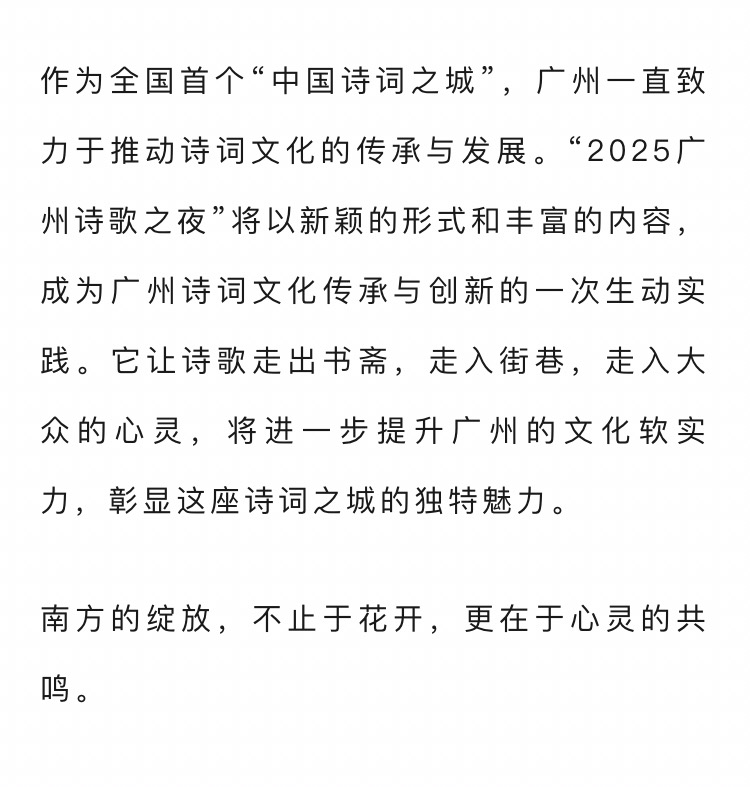 作为全国首个“中国诗词之城”，广州一直致力于推动诗词文化的传承与发展。“2025广州诗歌之夜”将以新颖的形式和丰富的内容，成为广州诗词文化传承与创新的一次生动实践。它让诗歌走出书斋，走入街巷，走入大众的心灵，将进一步提升广州的文化软实力，彰显这座诗词之城的独特魅力。

南方的绽放，不止于花开，更在于心灵的共鸣。